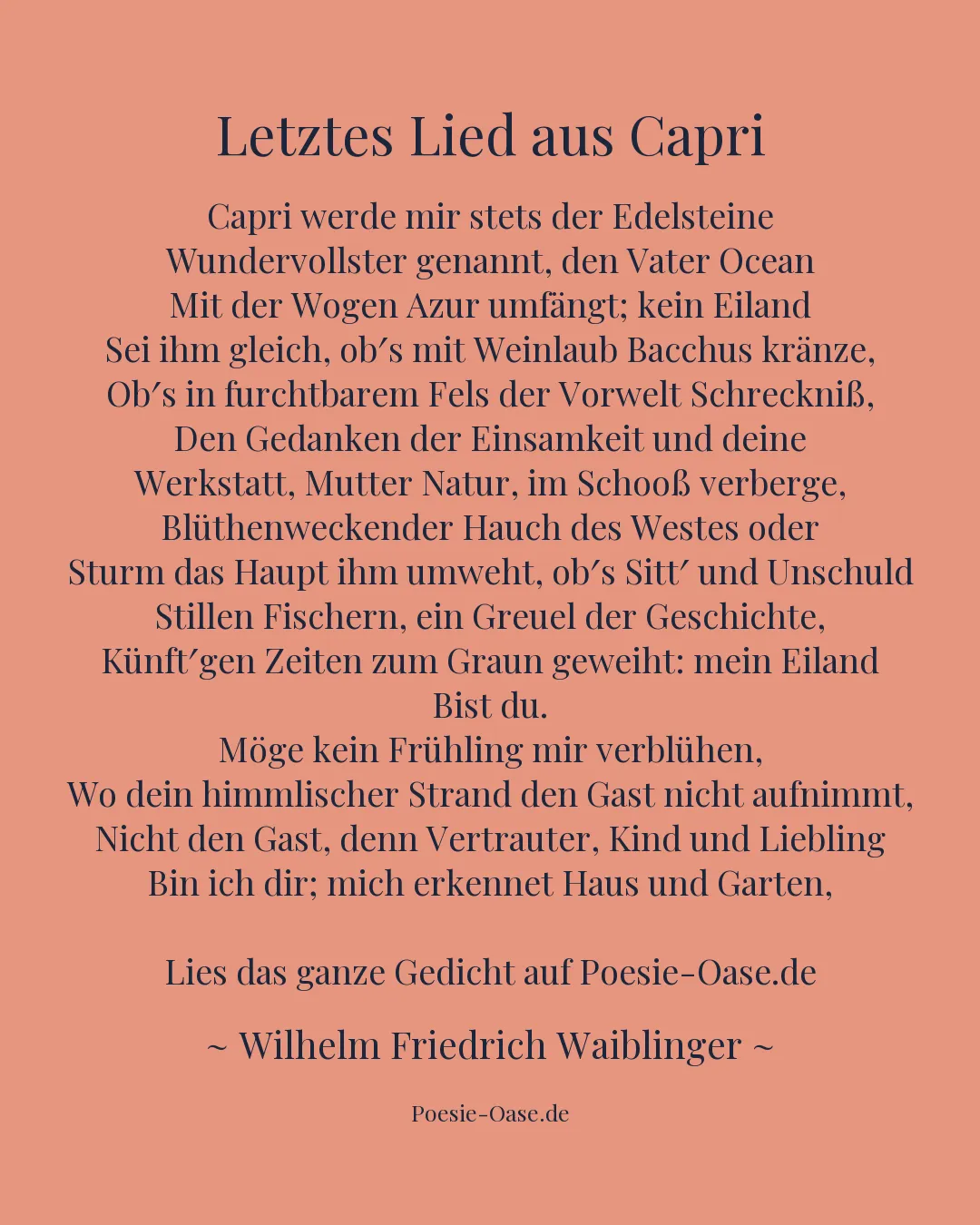 Letztes Lied aus Capri

Capri werde mir stets der Edelsteine
Wundervollster genannt, den Vater Ocean
Mit der Wogen Azur umfängt; kein Eiland
Sei ihm gleich, ob′s mit Weinlaub Bacchus kränze,
Ob′s in furchtbarem Fels der Vorwelt Schreckniß,
Den Gedanken der Einsamkeit und deine
Werkstatt, Mutter Natur, im Schooß verberge,
Blüthenweckender Hauch des Westes oder
Sturm das Haupt ihm umweht, ob′s Sitt′ und Unschuld
Stillen Fischern, ein Greuel der Geschichte,
Künft′gen Zeiten zum Graun geweiht: mein Eiland
Bist du.
Möge kein Frühling mir verblühen,
Wo dein himmlischer Strand den Gast nicht aufnimmt,
Nicht den Gast, denn Vertrauter, Kind und Liebling
Bin ich dir; mich erkennet Haus und Garten,

Lies das ganze Gedicht auf Poesie-Oase.de

~ Wilhelm Friedrich Waiblinger ~

Poesie-Oase.de